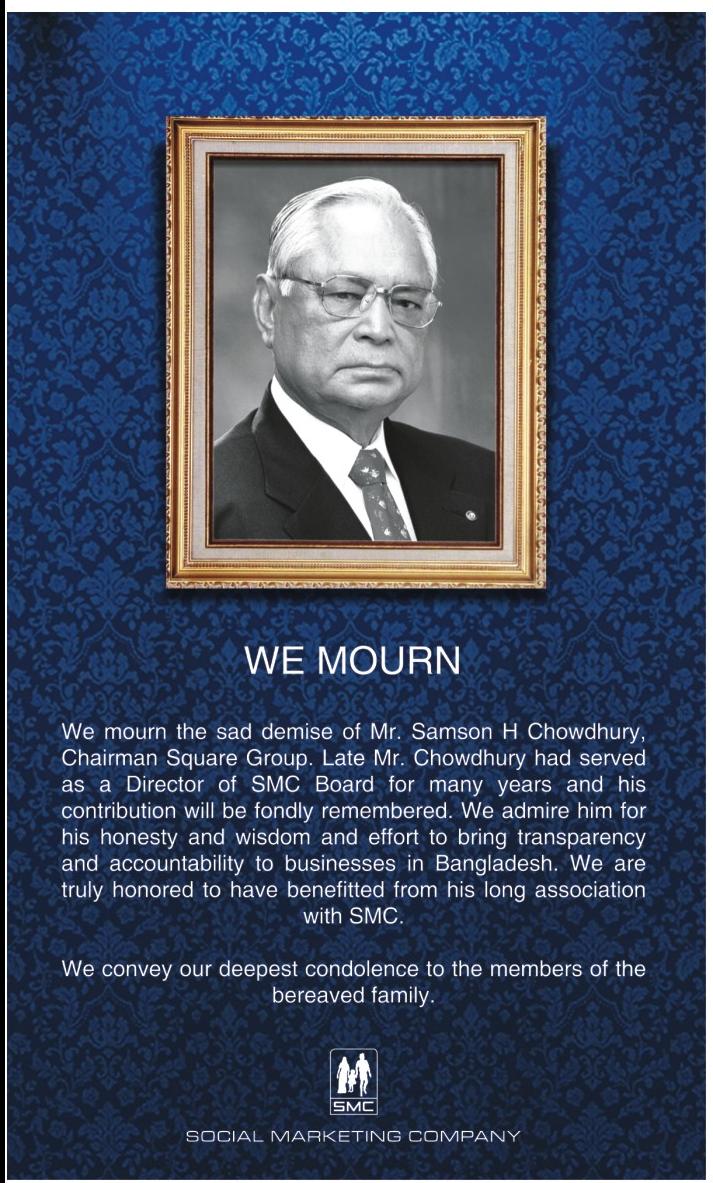 WE MOURN

We mourn the sad demise of Mr. Samson H Chowdhury, Chairman Square Group. Late Mr. Chowdhury had served as a Director of SMC Board for many years and his contribution will be fondly remembered. We admire him for his honesty and wisdom and effort to bring transparency and accountability to businesses in Bangladesh. We are truly honored to have benefitted from his long association with SMC.

We convey our deepest condolence to the members of the bereaved family.

SMC

SOCIAL MARKETING COMPANY